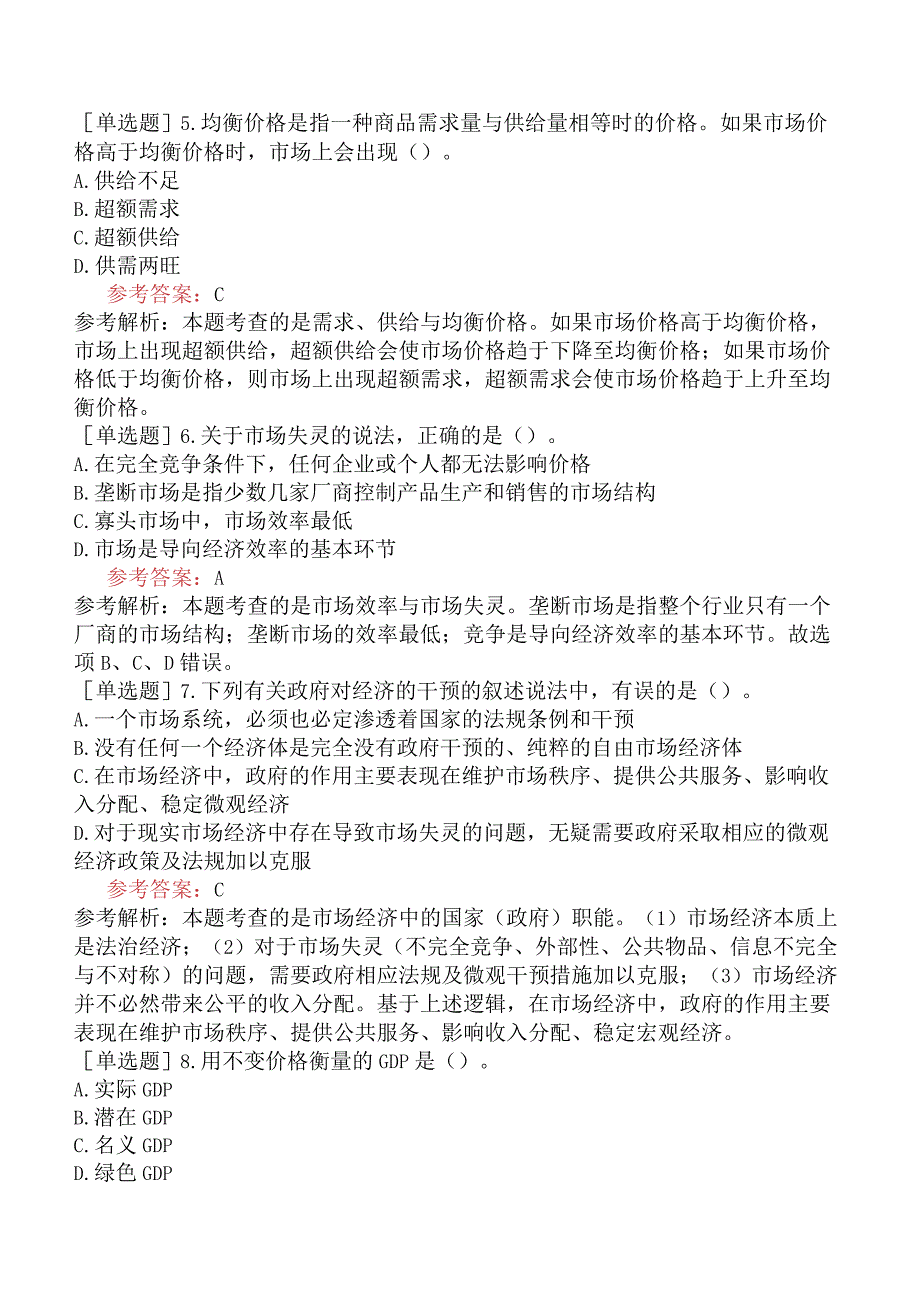 ［单选题］5.均衡价格是指一种商品需求量与供给量相等时的价格。如果市场价格高于均衡价格时，市场上会出现（）。
A.供给不足
B.超额需求
C.超额供给
D.供需两旺
参考答案：C
参考解析：本题考查的是需求、供给与均衡价格。如果市场价格高于均衡价格，市场上出现超额供给，超额供给会使市场价格趋于下降至均衡价格；如果市场价格低于均衡价格，则市场上出现超额需求，超额需求会使市场价格趋于上升至均衡价格。
［单选题］6.关于市场失灵的说法，正确的是（）。
A.在完全竞争条件下，任何企业或个人都无法影响价格
B.垄断市场是指少数几家厂商控制产品生产和销售的市场结构
C.寡头市场中，市场效率最低
D.市场是导向经济效率的基本环节
参考答案：A
参考解析：本题考查的是市场效率与市场失灵。垄断市场是指整个行业只有一个厂商的市场结构；垄断市场的效率最低；竞争是导向经济效率的基本环节。故选项B、C、D错误。
［单选题］7.下列有关政府对经济的干预的叙述说法中，有误的是（）。
A.一个市场系统，必须也必定渗透着国家的法规条例和干预
B.没有任何一个经济体是完全没有政府干预的、纯粹的自由市场经济体
C.在市场经济中，政府的作用主要表现在维护市场秩序、提供公共服务、影响收入分配、稳定微观经济
D.对于现实市场经济中存在导致市场失灵的问题，无疑需要政府采取相应的微观经济政策及法规加以克服
参考答案：C
参考解析：本题考查的是市场经济中的国家（政府）职能。（1）市场经济本质上是法治经济；（2）对于市场失灵（不完全竞争、外部性、公共物品、信息不完全与不对称）的问题，需要政府相应法规及微观干预措施加以克服；（3）市场经济并不必然带来公平的收入分配。基于上述逻辑，在市场经济中，政府的作用主要表现在维护市场秩序、提供公共服务、影响收入分配、稳定宏观经济。
［单选题］8.用不变价格衡量的GDP是（）。
A.实际GDP
B.潜在GDP
C.名义GDP
D.绿色GDP